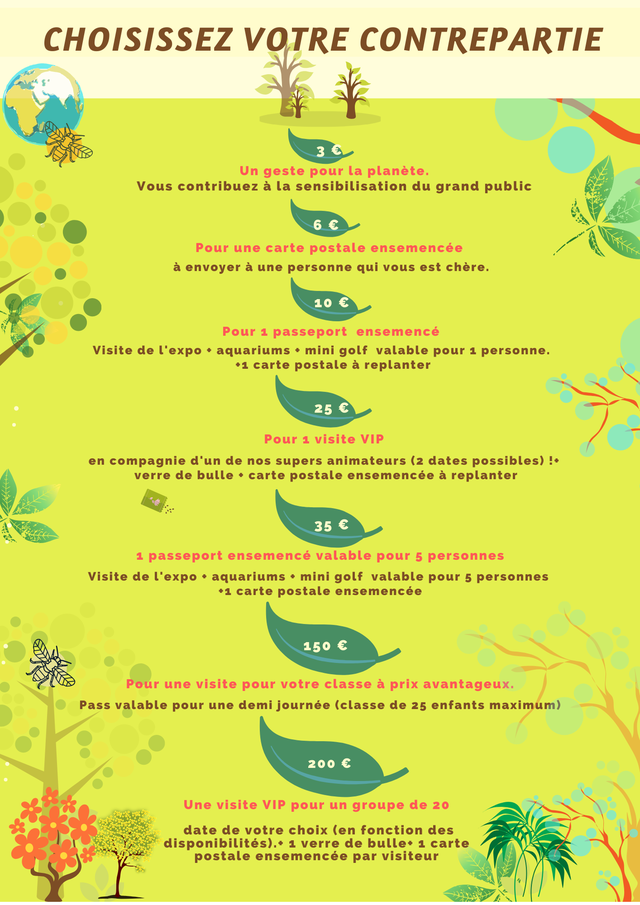 CHOISISSEZ VOTRE CONTREPARTIE

3 €

Un geste pour la planète.
Vous contribuez à la sensibilisation du grand public

6 €

Pour une carte postale ensemencée
à envoyer à une personne qui vous est chère.

10 €

Pour 1 passeport ensemencé
Visite de l'expo + aquariums + mini golf valable pour 1 personne.
+1 carte postale à replanter

25 €

Pour 1 visite VIP
en compagnie d'un de nos supers animateurs (2 dates possibles) !+ verre de bulle + carte postale ensemencée à replanter

35 €

1 passeport ensemencé valable pour 5 personnes
Visite de l'expo + aquariums + mini golf valable pour 5 personnes
+1 carte postale ensemencée

150 €

Pour une visite pour votre classe à prix avantageux.
Pass valable pour une demi journée (classe de 25 enfants maximum)

200 €

Une visite VIP pour un groupe de 20
date de votre choix (en fonction des disponibilités).+ 1 verre de bulle+ 1 carte postale ensemencée par visiteur